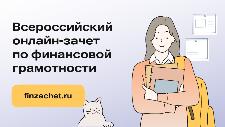 Всероссийский онлайн-зачет по финансовой грамотности

finzachet.ru